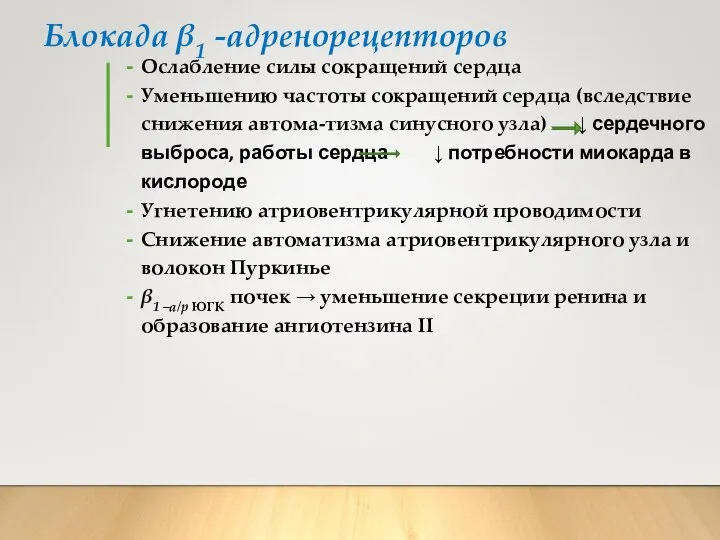 Блокада $\beta_1$ -адренорецепторов

- Ослабление силы сокращений сердца
- Уменьшению частоты сокращений сердца (вследствие снижения автома-тизма синусного узла) → ↓ сердечного выброса, работы сердца → ↓ потребности миокарда в кислороде
- Угнетению атриовентрикулярной проводимости
- Снижение автоматизма атриовентрикулярного узла и волокон Пуркинье
- $\beta_{1-а/р}$ ЮГК почек → уменьшение секреции ренина и образование ангиотензина II